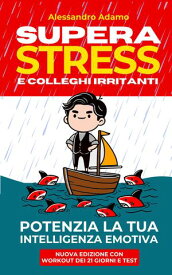 Alessandro Adamo

SUPERA STRESS

E COLLEGHI IRRITANTI

POTENZIA LA TUA INTELLIGENZA EMOTIVA

NUOVA EDIZIONE CON WORKOUT DEI 21 GIORNI E TEST